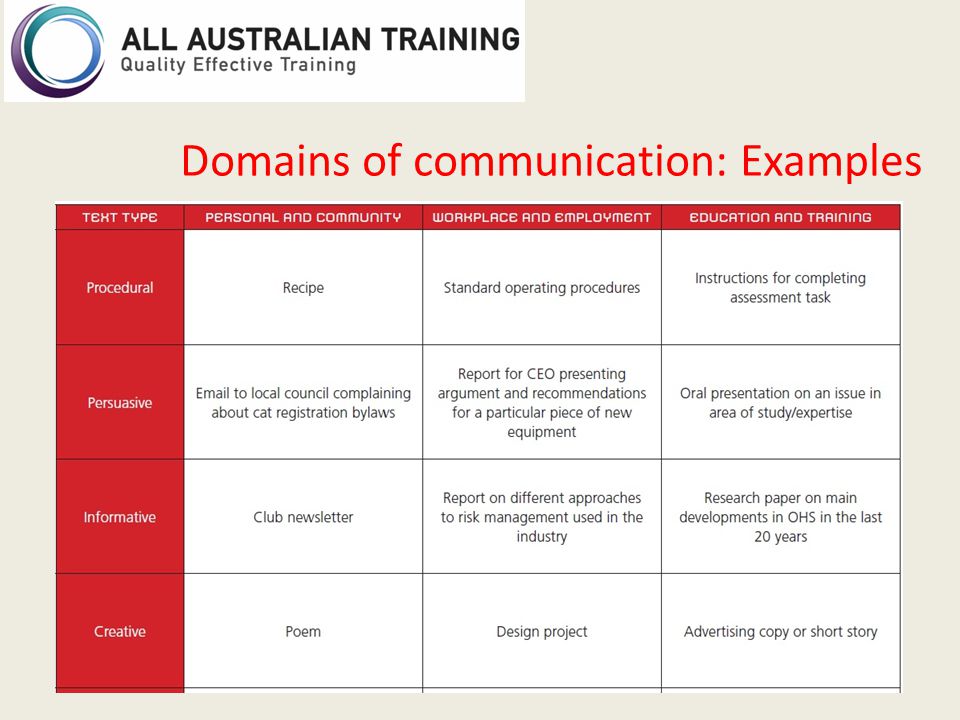 ALL AUSTRALIAN TRAINING
Quality Effective Training

Domains of communication: Examples

| TEXT TYPE | PERSONAL AND COMMUNITY | WORKPLACE AND EMPLOYMENT | EDUCATION AND TRAINING |
|---|---|---|---|
| Procedural | Recipe | Standard operating procedures | Instructions for completing assessment task |
| Persuasive | Email to local council complaining about cat registration bylaws | Report for CEO presenting argument and recommendations for a particular piece of new equipment | Oral presentation on an issue in area of study/expertise |
| Informative | Club newsletter | Report on different approaches to risk management used in the industry | Research paper on main developments in OHS in the last 20 years |
| Creative | Poem | Design project | Advertising copy or short story |